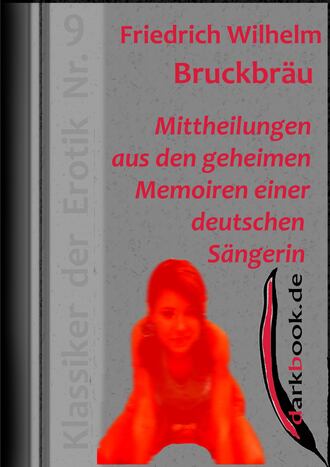 Klassiker der Erotik Nr. 9

Friedrich Wilhelm Bruckbräu

Mittheilungen aus den geheimen Memoiren einer deutschen Sängerin

darkbook.de